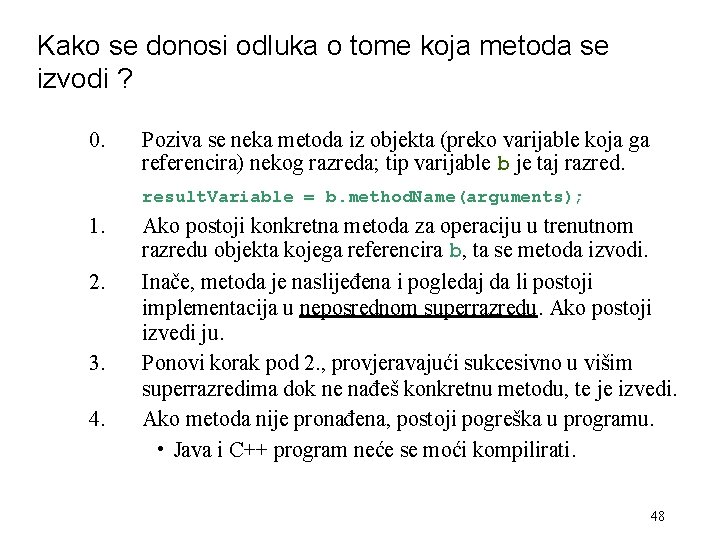 Kako se donosi odluka o tome koja metoda se izvodi ?

0. Poziva se neka metoda iz objekta (preko varijable koja ga referencira) nekog razreda; tip varijable b je taj razred.

resultVariable = b.methodName(arguments);

1. Ako postoji konkretna metoda za operaciju u trenutnom razredu objekta kojega referencira b, ta se metoda izvodi.

2. Inače, metoda je naslijeđena i pogledaj da li postoji implementacija u neposrednom superrazredu. Ako postoji izvedi ju.

3. Ponovi korak pod 2., provjeravajući sukcesivno u višim superrazredima dok ne nađeš konkretnu metodu, te je izvedi.

4. Ako metoda nije pronađena, postoji pogreška u programu.

• Java i C++ program neće se moći kompilirati.

48